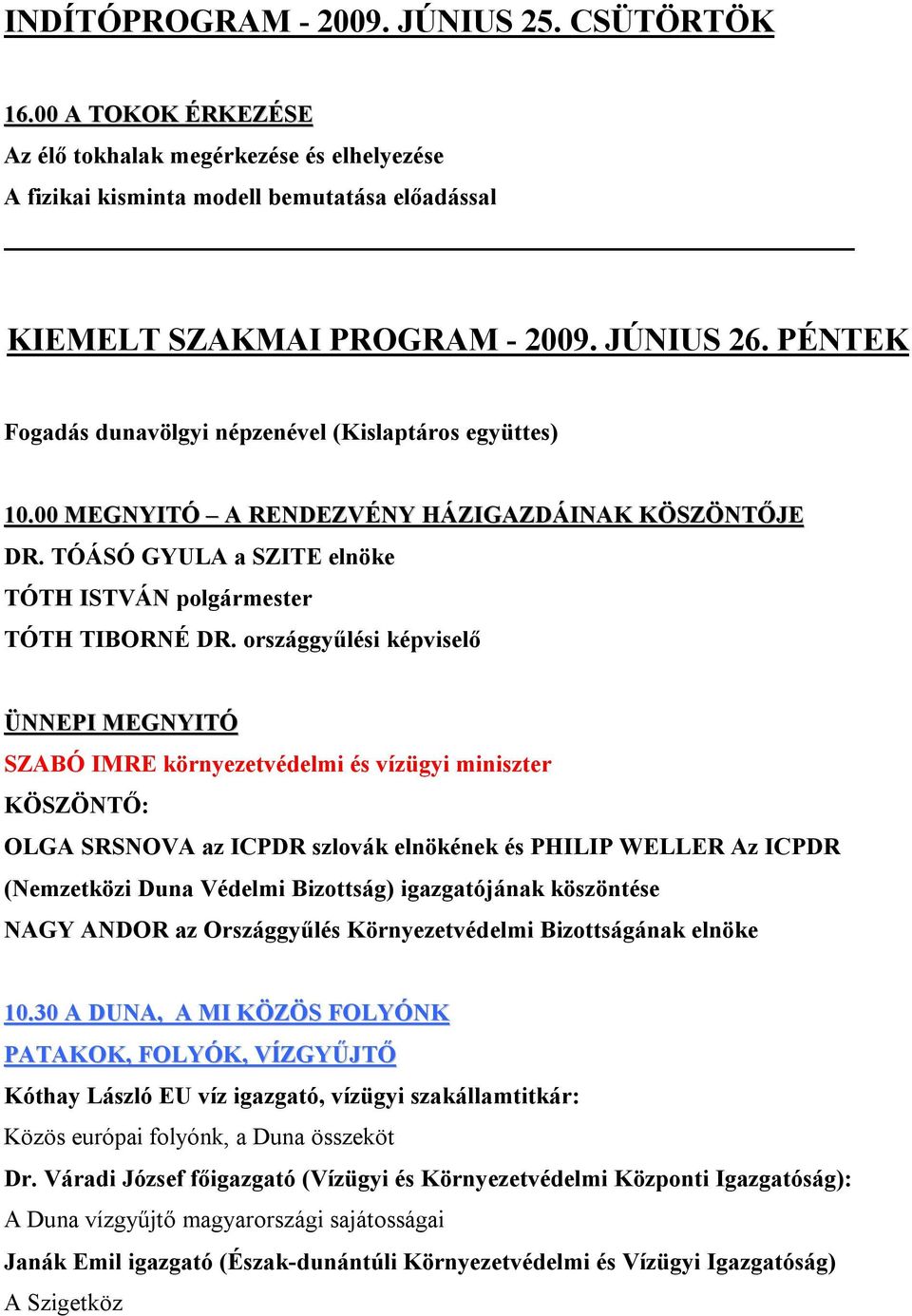 INDÍTÓPROGRAM - 2009. JÚNIUS 25. CSÜTÖRTÖK

16.00 A TOKOK ÉRKEZÉSE

Az élő tokhalak megérkezése és elhelyezése

A fizikai kisminta modell bemutatása előadással

KIEMELT SZAKMAI PROGRAM - 2009. JÚNIUS 26. PÉNTEK

Fogadás dunavölgyi népzenével (Kislaptáros együttes)

10.00 MEGNYITÓ – A RENDEZVÉNY HÁZIGAZDÁINAK KÖSZÖNTŐJE

DR. TÓÁSÓ GYULA a SZITE elnöke

TÓTH ISTVÁN polgármester

TÓTH TIBORNÉ DR. országgyűlési képviselő

ÜNNEPI MEGNYITÓ

SZABÓ IMRE környezetvédelmi és vízügyi miniszter

KÖSZÖNTŐ:

OLGA SRSNOVA az ICPDR szlovák elnökének és PHILIP WELLER Az ICPDR (Nemzetközi Duna Védelmi Bizottság) igazgatójának köszöntése

NAGY ANDOR az Országgyűlés Környezetvédelmi Bizottságának elnöke

10.30 A DUNA, A MI KÖZÖS FOLYÓNK

PATAKOK, FOLYÓK, VÍZGYŰJTŐ

Kóthay László EU víz igazgató, vízügyi szakállamtitkár:

Közös európai folyónk, a Duna összeköt

Dr. Váradi József főigazgató (Vízügyi és Környezetvédelmi Központi Igazgatóság):

A Duna vízgyűjtő magyarországi sajátosságai

Janák Emil igazgató (Észak-dunántúli Környezetvédelmi és Vízügyi Igazgatóság)

A Szigetköz